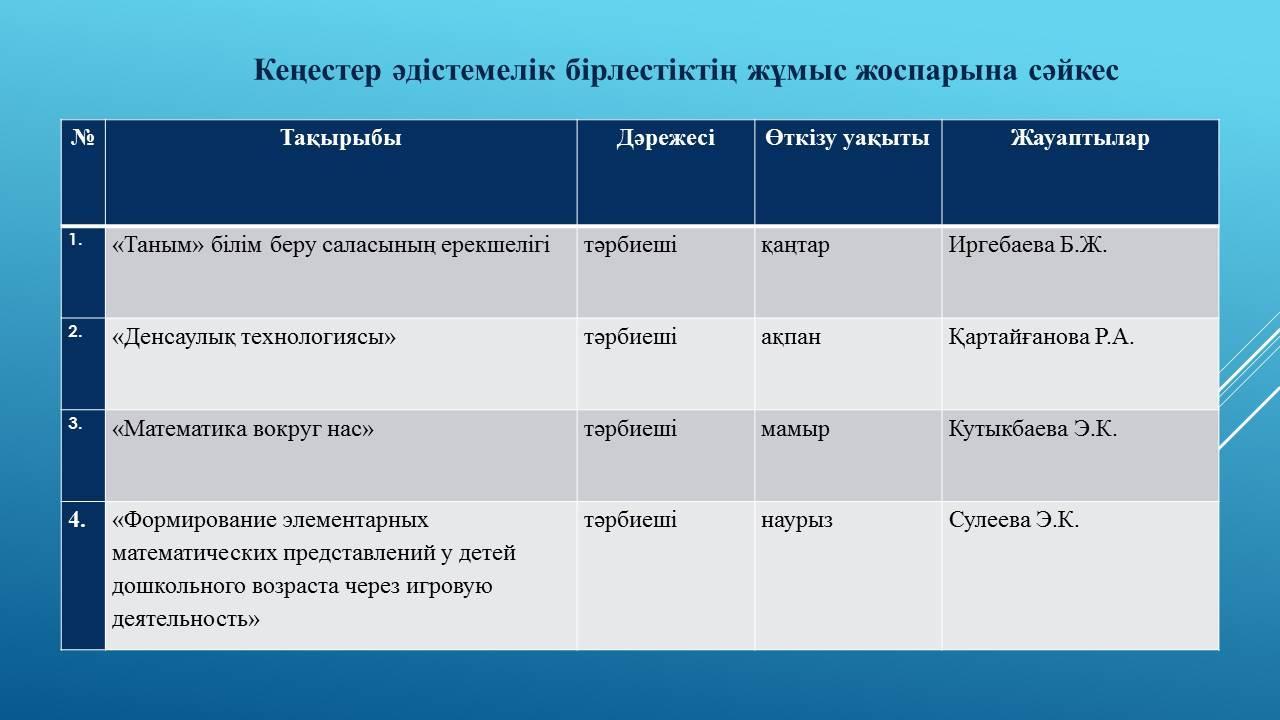 Кеңестер әдістемелік бірлестіктің жұмыс жоспарына сәйкес

| № | Тақырыбы | Дәрежесі | Өткізу уақыты | Жауаптылар |
|---|---|---|---|---|
| 1. | «Таным» білім беру саласының ерекшелігі | тәрбиеші | қаңтар | Иргебаева Б.Ж. |
| 2. | «Денсаулық технологиясы» | тәрбиеші | ақпан | Қартайғанова Р.А. |
| 3. | «Математика вокруг нас» | тәрбиеші | мамыр | Кутыкбаева Э.К. |
| 4. | «Формирование элементарных математических представлений у детей дошкольного возраста через игровую деятельность» | тәрбиеші | наурыз | Сулеева Э.К. |